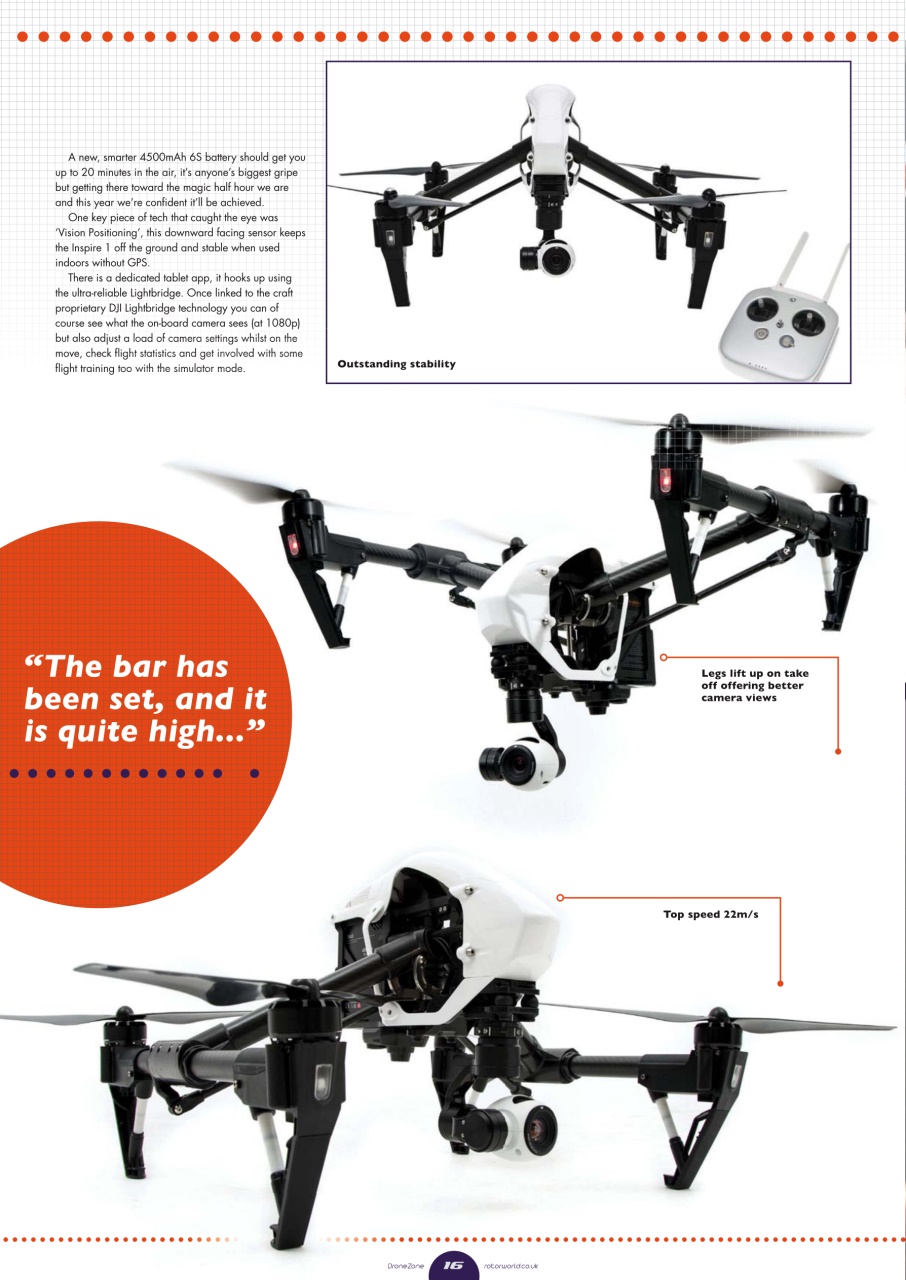 A new, smarter 4500mAh 6S battery should get you up to 20 minutes in the air, it's anyone's biggest gripe but getting there toward the magic half hour we are and this year we're confident it'll be achieved.

One key piece of tech that caught the eye was 'Vision Positioning', this downward facing sensor keeps the Inspire 1 off the ground and stable when used indoors without GPS.

There is a dedicated tablet app, it hooks up using the ultra-reliable Lightbridge. Once linked to the craft proprietary DJI Lightbridge technology you can of course see what the on-board camera sees (at 1080p) but also adjust a load of camera settings whilst on the move, check flight statistics and get involved with some flight training too with the simulator mode.

Outstanding stability

"The bar has been set, and it is quite high..."

Legs lift up on take off offering better camera views

Top speed 22m/s

DroneZone 16 rotorworld.co.uk